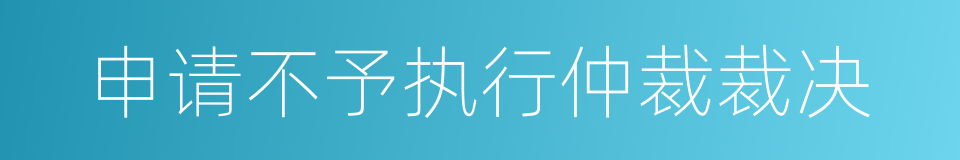 申请不予执行仲裁裁决